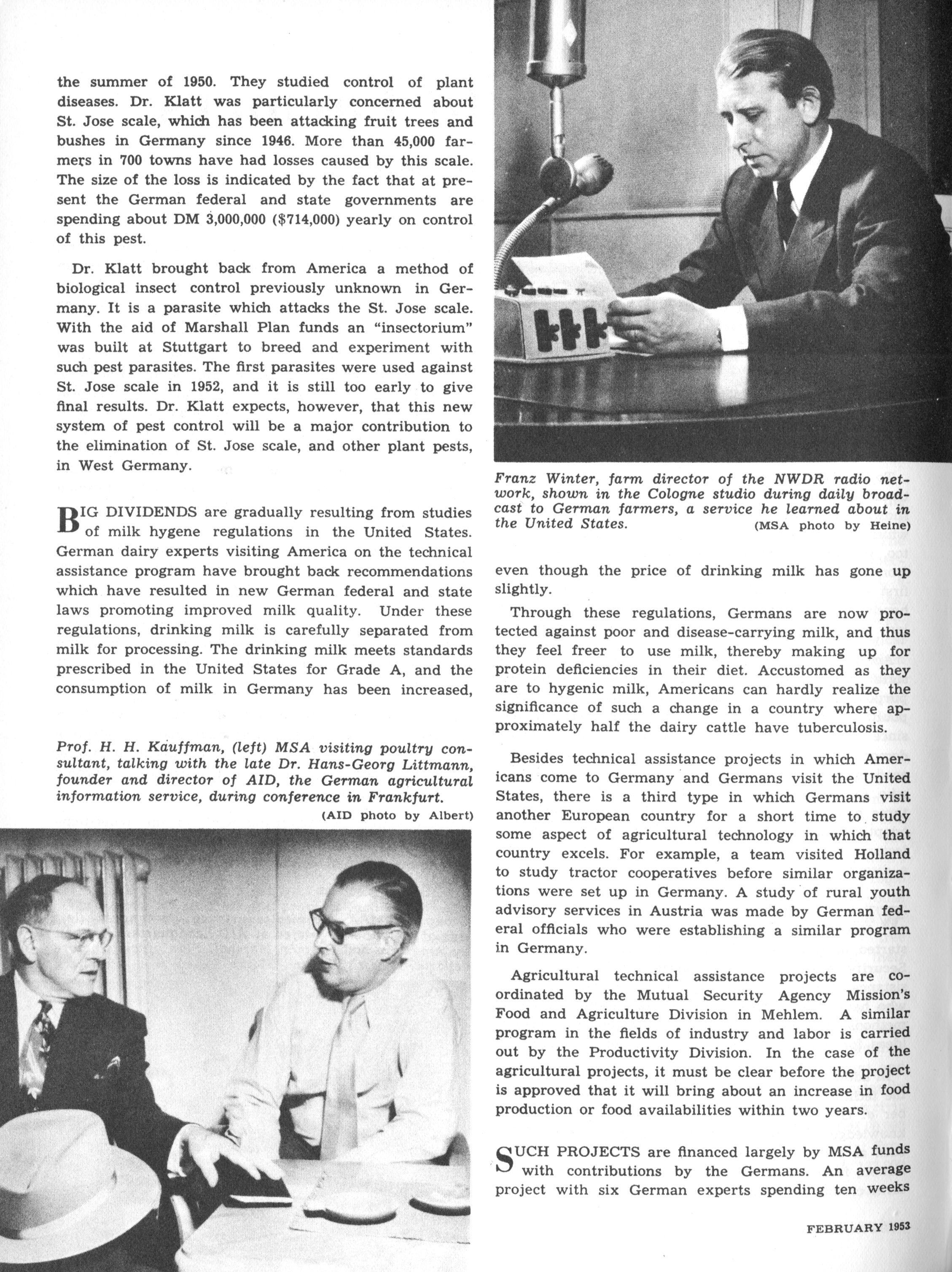 the summer of 1950. They studied control of plant diseases. Dr. Klatt was particularly concerned about St. Jose scale, which has been attacking fruit trees and bushes in Germany since 1946. More than 45,000 farmers in 700 towns have had losses caused by this scale. The size of the loss is indicated by the fact that at present the German federal and state governments are spending about DM 3,000,000 ($714,000) yearly on control of this pest.

Dr. Klatt brought back from America a method of biological insect control previously unknown in Germany. It is a parasite which attacks the St. Jose scale. With the aid of Marshall Plan funds an "insectorium" was built at Stuttgart to breed and experiment with such pest parasites. The first parasites were used against St. Jose scale in 1952, and it is still too early to give final results. Dr. Klatt expects, however, that this new system of pest control will be a major contribution to the elimination of St. Jose scale, and other plant pests, in West Germany.

BIG DIVIDENDS are gradually resulting from studies of milk hygene regulations in the United States. German dairy experts visiting America on the technical assistance program have brought back recommendations which have resulted in new German federal and state laws promoting improved milk quality. Under these regulations, drinking milk is carefully separated from milk for processing. The drinking milk meets standards prescribed in the United States for Grade A, and the consumption of milk in Germany has been increased,

Prof. H. H. Kauffman, (left) MSA visiting poultry consultant, talking with the late Dr. Hans-Georg Littmann, founder and director of AID, the German agricultural information service, during conference in Frankfurt.
(AID photo by Albert)

Franz Winter, farm director of the NWDR radio network, shown in the Cologne studio during daily broadcast to German farmers, a service he learned about in the United States.
(MSA photo by Heine)

even though the price of drinking milk has gone up slightly.

Through these regulations, Germans are now protected against poor and disease-carrying milk, and thus they feel freer to use milk, thereby making up for protein deficiencies in their diet. Accustomed as they are to hygenic milk, Americans can hardly realize the significance of such a change in a country where approximately half the dairy cattle have tuberculosis.

Besides technical assistance projects in which Americans come to Germany and Germans visit the United States, there is a third type in which Germans visit another European country for a short time to study some aspect of agricultural technology in which that country excels. For example, a team visited Holland to study tractor cooperatives before similar organizations were set up in Germany. A study of rural youth advisory services in Austria was made by German federal officials who were establishing a similar program in Germany.

Agricultural technical assistance projects are coordinated by the Mutual Security Agency Mission's Food and Agriculture Division in Mehlem. A similar program in the fields of industry and labor is carried out by the Productivity Division. In the case of the agricultural projects, it must be clear before the project is approved that it will bring about an increase in food production or food availabilities within two years.

SUCH PROJECTS are financed largely by MSA funds with contributions by the Germans. An average project with six German experts spending ten weeks

FEBRUARY 1953